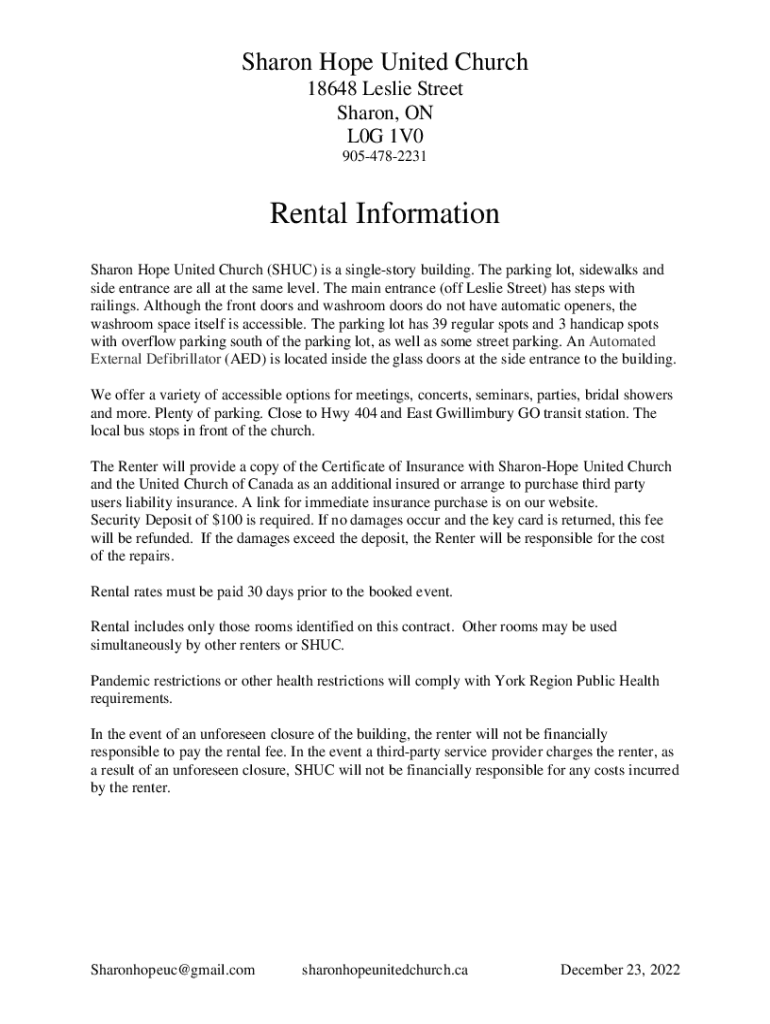 Sharon Hope United Church
18648 Leslie Street
Sharon, ON
L0G 1V0
905-478-2231

Rental Information

Sharon Hope United Church (SHUC) is a single-story building. The parking lot, sidewalks and side entrance are all at the same level. The main entrance (off Leslie Street) has steps with railings. Although the front doors and washroom doors do not have automatic openers, the washroom space itself is accessible. The parking lot has 39 regular spots and 3 handicap spots with overflow parking south of the parking lot, as well as some street parking. An Automated External Defibrillator (AED) is located inside the glass doors at the side entrance to the building.

We offer a variety of accessible options for meetings, concerts, seminars, parties, bridal showers and more. Plenty of parking. Close to Hwy 404 and East Gwillimbury GO transit station. The local bus stops in front of the church.

The Renter will provide a copy of the Certificate of Insurance with Sharon-Hope United Church and the United Church of Canada as an additional insured or arrange to purchase third party users liability insurance. A link for immediate insurance purchase is on our website.
Security Deposit of $100 is required. If no damages occur and the key card is returned, this fee will be refunded. If the damages exceed the deposit, the Renter will be responsible for the cost of the repairs.

Rental rates must be paid 30 days prior to the booked event.

Rental includes only those rooms identified on this contract. Other rooms may be used simultaneously by other renters or SHUC.

Pandemic restrictions or other health restrictions will comply with York Region Public Health requirements.

In the event of an unforeseen closure of the building, the renter will not be financially responsible to pay the rental fee. In the event a third-party service provider charges the renter, as a result of an unforeseen closure, SHUC will not be financially responsible for any costs incurred by the renter.

Sharonhopeuc@gmail.com sharonhopeunitedchurch.ca December 23, 2022